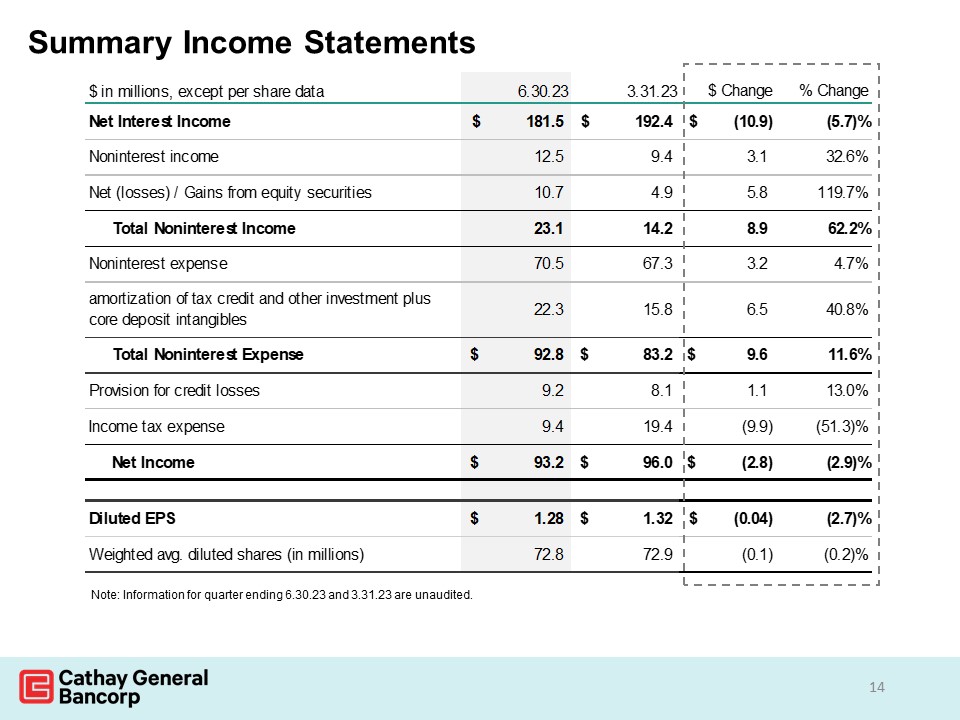 Summary Income Statements

| $ in millions, except per share data | 6.30.23 | 3.31.23 | $ Change | % Change |
|---|---|---|---|---|
| Net Interest Income | $ 181.5 | $ 192.4 | $ (10.9) | (5.7)% |
| Noninterest income | 12.5 | 9.4 | 3.1 | 32.6% |
| Net (losses) / Gains from equity securities | 10.7 | 4.9 | 5.8 | 119.7% |
| Total Noninterest Income | 23.1 | 14.2 | 8.9 | 62.2% |
| Noninterest expense | 70.5 | 67.3 | 3.2 | 4.7% |
| amortization of tax credit and other investment plus core deposit intangibles | 22.3 | 15.8 | 6.5 | 40.8% |
| Total Noninterest Expense | $ 92.8 | $ 83.2 | $ 9.6 | 11.6% |
| Provision for credit losses | 9.2 | 8.1 | 1.1 | 13.0% |
| Income tax expense | 9.4 | 19.4 | (9.9) | (51.3)% |
| Net Income | $ 93.2 | $ 96.0 | $ (2.8) | (2.9)% |
| Diluted EPS | $ 1.28 | $ 1.32 | $ (0.04) | (2.7)% |
| Weighted avg. diluted shares (in millions) | 72.8 | 72.9 | (0.1) | (0.2)% |

Note: Information for quarter ending 6.30.23 and 3.31.23 are unaudited.

Cathay General Bancorp

14